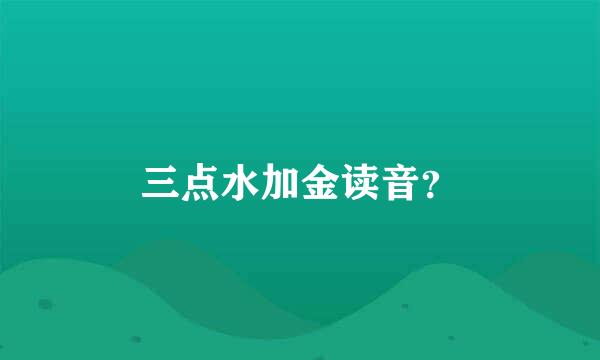 三点水加金读音?